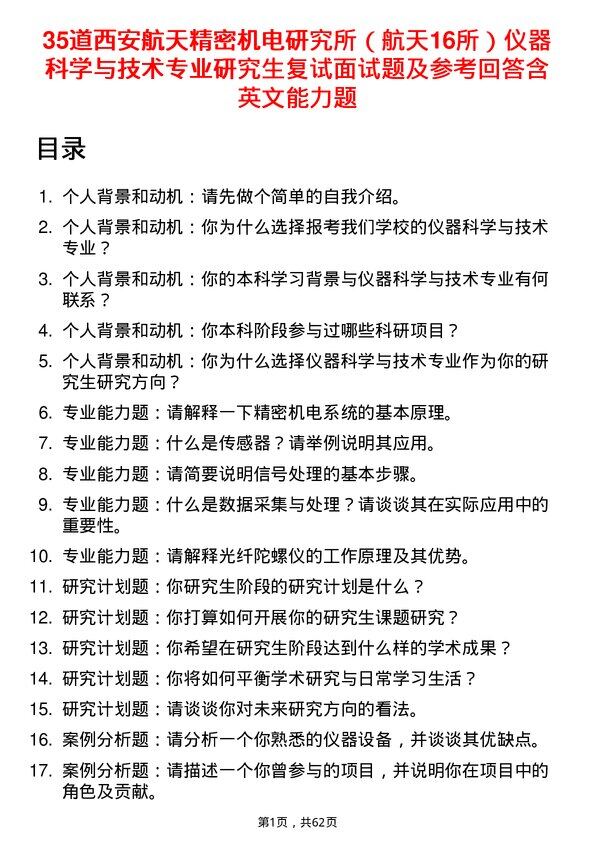 35道西安航天精密机电研究所（航天16所）仪器科学与技术专业研究生复试面试题及参考回答含英文能力题

目录

1. 个人背景和动机：请先做个简单的自我介绍。
2. 个人背景和动机：你为什么选择报考我们学校的仪器科学与技术专业？
3. 个人背景和动机：你的本科学习背景与仪器科学与技术专业有何联系？
4. 个人背景和动机：你本科阶段参与过哪些科研项目？
5. 个人背景和动机：你为什么选择仪器科学与技术专业作为你的研究生研究方向？
6. 专业能力题：请解释一下精密机电系统的基本原理。
7. 专业能力题：什么是传感器？请举例说明其应用。
8. 专业能力题：请简要说明信号处理的基本步骤。
9. 专业能力题：什么是数据采集与处理？请谈谈其在实际应用中的重要性。
10. 专业能力题：请解释光纤陀螺仪的工作原理及其优势。
11. 研究计划题：你研究生阶段的研究计划是什么？
12. 研究计划题：你打算如何开展你的研究生课题研究？
13. 研究计划题：你希望在研究生阶段达到什么样的学术成果？
14. 研究计划题：你将如何平衡学术研究与日常学习生活？
15. 研究计划题：请谈谈你对未来研究方向的看法。
16. 案例分析题：请分析一个你熟悉的仪器设备，并谈谈其优缺点。
17. 案例分析题：请描述一个你曾参与的项目，并说明你在项目中的角色及贡献。

第1页，共62页